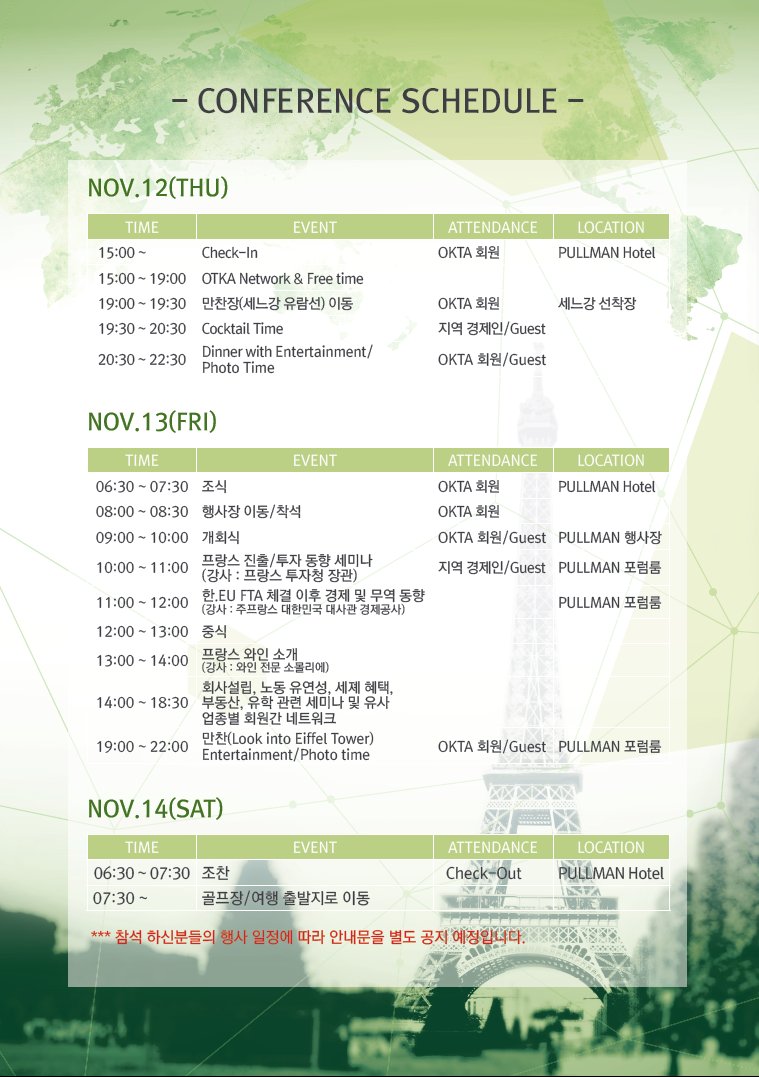 - CONFERENCE SCHEDULE -

NOV.12(THU)

| TIME | EVENT | ATTENDANCE | LOCATION |
|---|---|---|---|
| 15:00 ~ | Check-In | OKTA 회원 | PULLMAN Hotel |
| 15:00 ~ 19:00 | OTKA Network & Free time | | |
| 19:00 ~ 19:30 | 만찬장(세느강 유람선) 이동 | OKTA 회원 | 세느강 선착장 |
| 19:30 ~ 20:30 | Cocktail Time | 지역 경제인/Guest | |
| 20:30 ~ 22:30 | Dinner with Entertainment/ Photo Time | OKTA 회원/Guest | |

NOV.13(FRI)

| TIME | EVENT | ATTENDANCE | LOCATION |
|---|---|---|---|
| 06:30 ~ 07:30 | 조식 | OKTA 회원 | PULLMAN Hotel |
| 08:00 ~ 08:30 | 행사장 이동/착석 | OKTA 회원 | |
| 09:00 ~ 10:00 | 개회식 | OKTA 회원/Guest | PULLMAN 행사장 |
| 10:00 ~ 11:00 | 프랑스 진출/투자 동향 세미나 (강사 : 프랑스 투자청 장관) | 지역 경제인/Guest | PULLMAN 포럼룸 |
| 11:00 ~ 12:00 | 한.EU FTA 체결 이후 경제 및 무역 동향 (강사 : 주프랑스 대한민국 대사관 경제공사) | | PULLMAN 포럼룸 |
| 12:00 ~ 13:00 | 중식 | | |
| 13:00 ~ 14:00 | 프랑스 와인 소개 (강사 : 와인 전문 소믈리에) | | |
| 14:00 ~ 18:30 | 회사설립, 노동 유연성, 세제 혜택, 부동산, 유학 관련 세미나 및 유사 업종별 회원간 네트워크 | | |
| 19:00 ~ 22:00 | 만찬(Look into Eiffel Tower) Entertainment/Photo time | OKTA 회원/Guest | PULLMAN 포럼룸 |

NOV.14(SAT)

| TIME | EVENT | ATTENDANCE | LOCATION |
|---|---|---|---|
| 06:30 ~ 07:30 | 조찬 | Check-Out | PULLMAN Hotel |
| 07:30 ~ | 골프장/여행 출발지로 이동 | | |

*** 참석 하신분들의 행사 일정에 따라 안내문을 별도 공지 예정입니다.